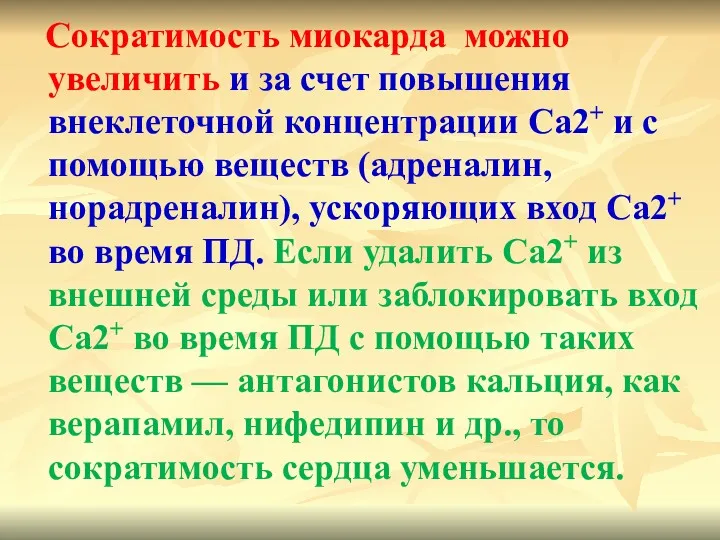 Сократимость миокарда можно увеличить и за счет повышения внеклеточной концентрации $Ca2^+$ и с помощью веществ (адреналин, норадреналин), ускоряющих вход $Ca2^+$ во время ПД. Если удалить $Ca2^+$ из внешней среды или заблокировать вход $Ca2^+$ во время ПД с помощью таких веществ — антагонистов кальция, как верапамил, нифедипин и др., то сократимость сердца уменьшается.